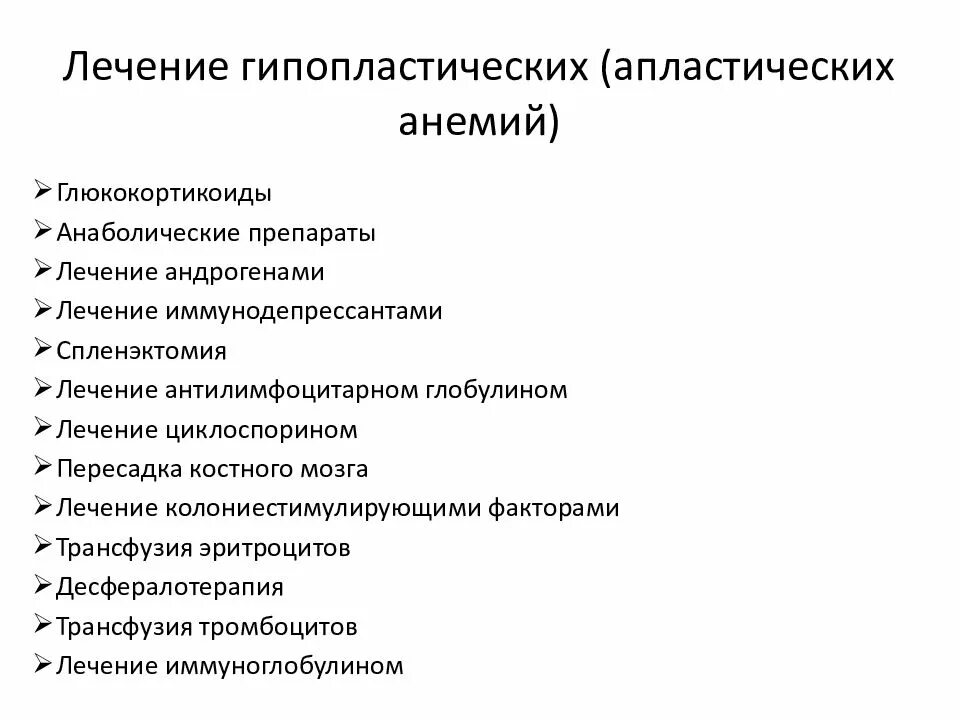 Лечение гипопластических (апластических анемий)

➢ Глюкокортикоиды
➢ Анаболические препараты
➢ Лечение андрогенами
➢ Лечение иммунодепрессантами
➢ Спленэктомия
➢ Лечение антилимфоцитарном глобулином
➢ Лечение циклоспорином
➢ Пересадка костного мозга
➢ Лечение колониестимулирующими факторами
➢ Трансфузия эритроцитов
➢ Десфералотерапия
➢ Трансфузия тромбоцитов
➢ Лечение иммуноглобулином